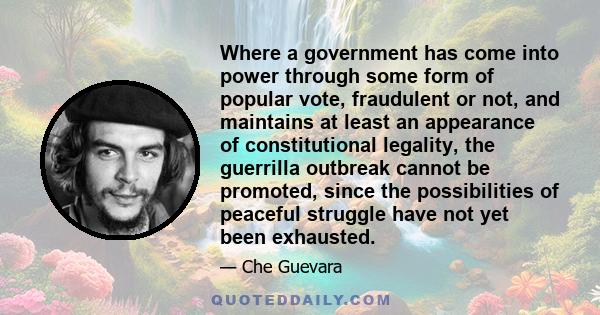 Where a government has come into power through some form of popular vote, fraudulent or not, and maintains at least an appearance of constitutional legality, the guerrilla outbreak cannot be promoted, since the possibilities of peaceful struggle have not yet been exhausted.

— Che Guevara

QUOTEDDAILY.COM